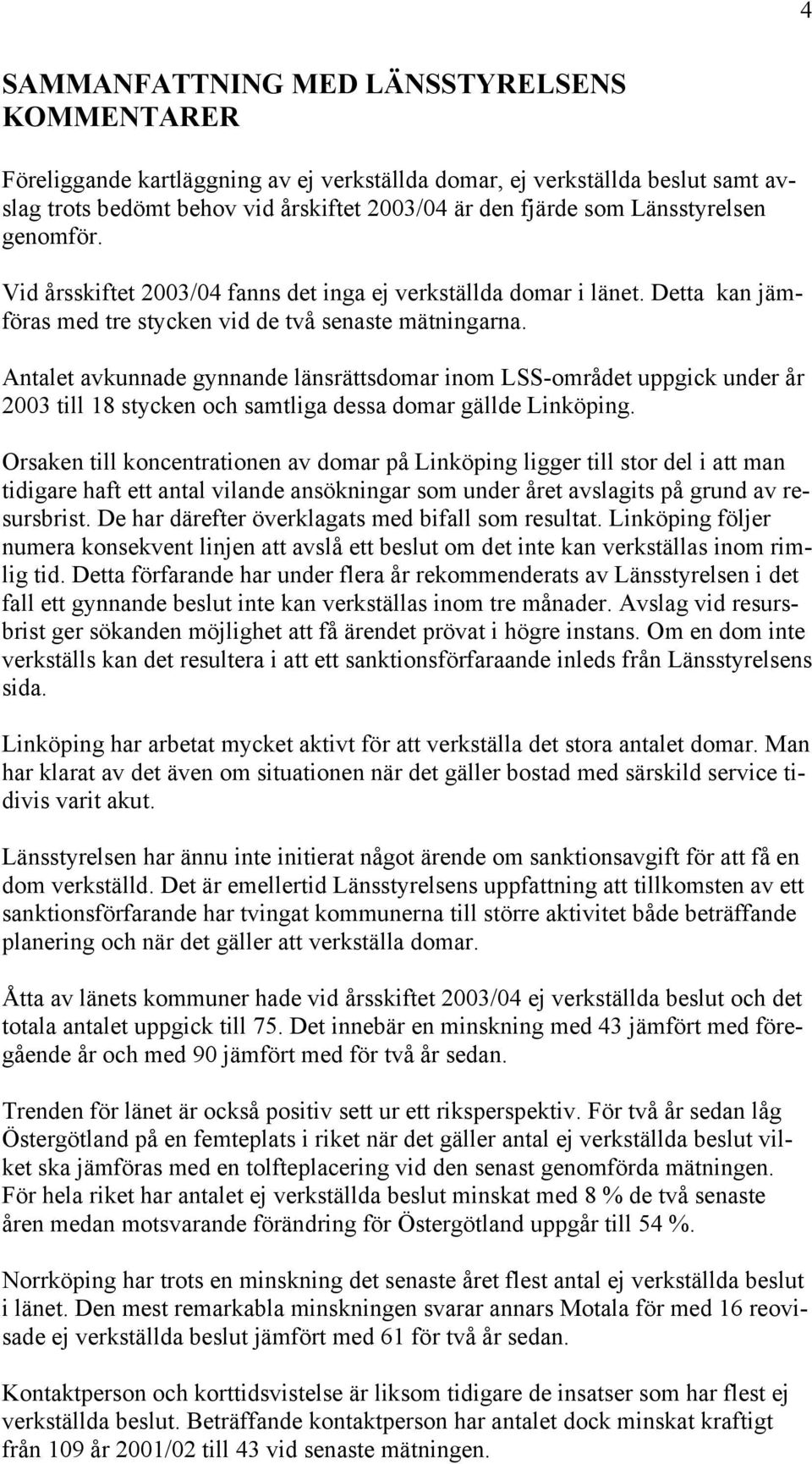 4

SAMMANFATTNING MED LÄNSSTYRELSENS KOMMENTARER

Föreliggande kartläggning av ej verkställda domar, ej verkställda beslut samt avslag trots bedömt behov vid årskiftet 2003/04 är den fjärde som Länsstyrelsen genomför.

Vid årsskiftet 2003/04 fanns det inga ej verkställda domar i länet. Detta kan jämföras med tre stycken vid de två senaste mätningarna.

Antalet avkunnade gynnande länsrättsdomar inom LSS-området uppgick under år 2003 till 18 stycken och samtliga dessa domar gällde Linköping.

Orsaken till koncentrationen av domar på Linköping ligger till stor del i att man tidigare haft ett antal vilande ansökningar som under året avslagits på grund av resursbrist. De har därefter överklagats med bifall som resultat. Linköping följer numera konsekvent linjen att avslå ett beslut om det inte kan verkställas inom rimlig tid. Detta förfarande har under flera år rekommenderats av Länsstyrelsen i det fall ett gynnande beslut inte kan verkställas inom tre månader. Avslag vid resursbrist ger sökanden möjlighet att få ärendet prövat i högre instans. Om en dom inte verkställs kan det resultera i att ett sanktionsförfaraande inleds från Länsstyrelsens sida.

Linköping har arbetat mycket aktivt för att verkställa det stora antalet domar. Man har klarat av det även om situationen när det gäller bostad med särskild service tidivis varit akut.

Länsstyrelsen har ännu inte initierat något ärende om sanktionsavgift för att få en dom verkställd. Det är emellertid Länsstyrelsens uppfattning att tillkomsten av ett sanktionsförfarande har tvingat kommunerna till större aktivitet både beträffande planering och när det gäller att verkställa domar.

Åtta av länets kommuner hade vid årsskiftet 2003/04 ej verkställda beslut och det totala antalet uppgick till 75. Det innebär en minskning med 43 jämfört med föregående år och med 90 jämfört med för två år sedan.

Trenden för länet är också positiv sett ur ett riksperspektiv. För två år sedan låg Östergötland på en femteplats i riket när det gäller antal ej verkställda beslut vilket ska jämföras med en tolfteplacering vid den senast genomförda mätningen. För hela riket har antalet ej verkställda beslut minskat med 8 % de två senaste åren medan motsvarande förändring för Östergötland uppgår till 54 %.

Norrköping har trots en minskning det senaste året flest antal ej verkställda beslut i länet. Den mest remarkabla minskningen svarar annars Motala för med 16 reovisade ej verkställda beslut jämfört med 61 för två år sedan.

Kontaktperson och korttidsvistelse är liksom tidigare de insatser som har flest ej verkställda beslut. Beträffande kontaktperson har antalet dock minskat kraftigt från 109 år 2001/02 till 43 vid senaste mätningen.